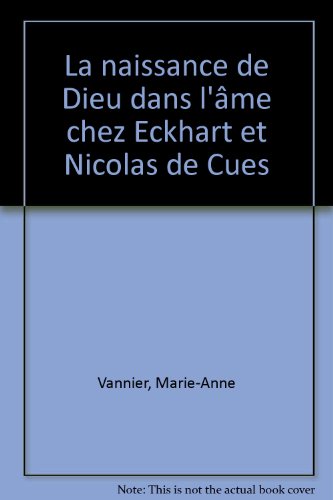 La naissance de Dieu dans l'âme chez Eckhart et Nicolas de Cues

Vannier, Marie-Anne

Note: This is not the actual book cover